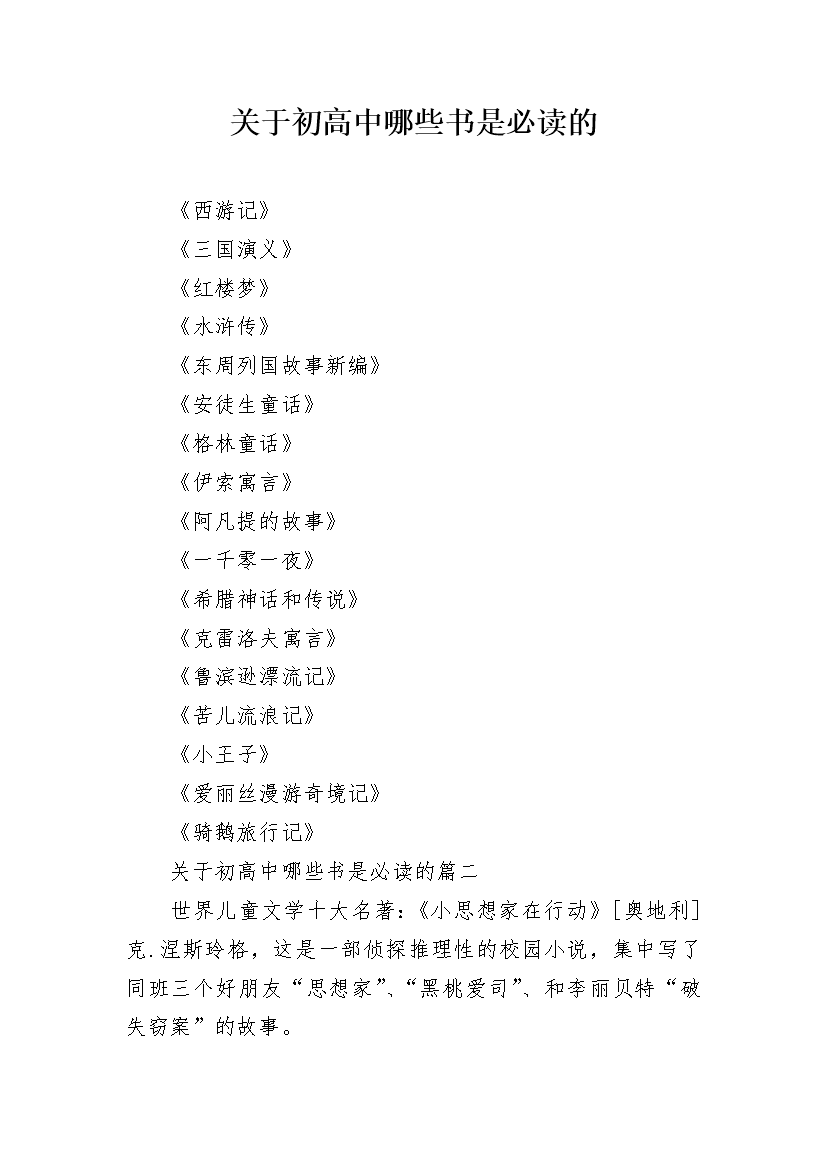 关于初高中哪些书是必读的

《西游记》

《三国演义》

《红楼梦》

《水浒传》

《东周列国故事新编》

《安徒生童话》

《格林童话》

《伊索寓言》

《阿凡提的故事》

《一千零一夜》

《希腊神话和传说》

《克雷洛夫寓言》

《鲁滨逊漂流记》

《苦儿流浪记》

《小王子》

《爱丽丝漫游奇境记》

《骑鹅旅行记》

关于初高中哪些书是必读的篇二

世界儿童文学十大名著：《小思想家在行动》[奥地利]克.涅斯玲格，这是一部侦探推理性的校园小说，集中写了同班三个好朋友“思想家”、“黑桃爱司”、和李丽贝特“破失窃案”的故事。